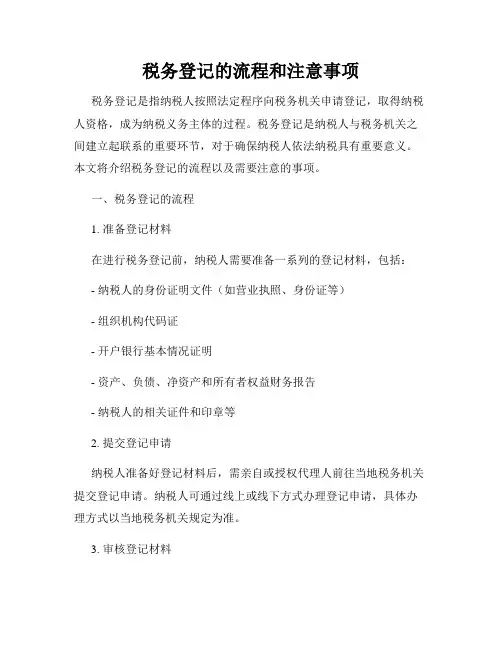 税务登记的流程和注意事项

税务登记是指纳税人按照法定程序向税务机关申请登记，取得纳税人资格，成为纳税义务主体的过程。税务登记是纳税人与税务机关之间建立起联系的重要环节，对于确保纳税人依法纳税具有重要意义。本文将介绍税务登记的流程以及需要注意的事项。

一、税务登记的流程

1. 准备登记材料

在进行税务登记前，纳税人需要准备一系列的登记材料，包括：

- 纳税人的身份证明文件（如营业执照、身份证等）

- 组织机构代码证

- 开户银行基本情况证明

- 资产、负债、净资产和所有者权益财务报告

- 纳税人的相关证件和印章等

2. 提交登记申请

纳税人准备好登记材料后，需亲自或授权代理人前往当地税务机关提交登记申请。纳税人可通过线上或线下方式办理登记申请，具体办理方式以当地税务机关规定为准。

3. 审核登记材料